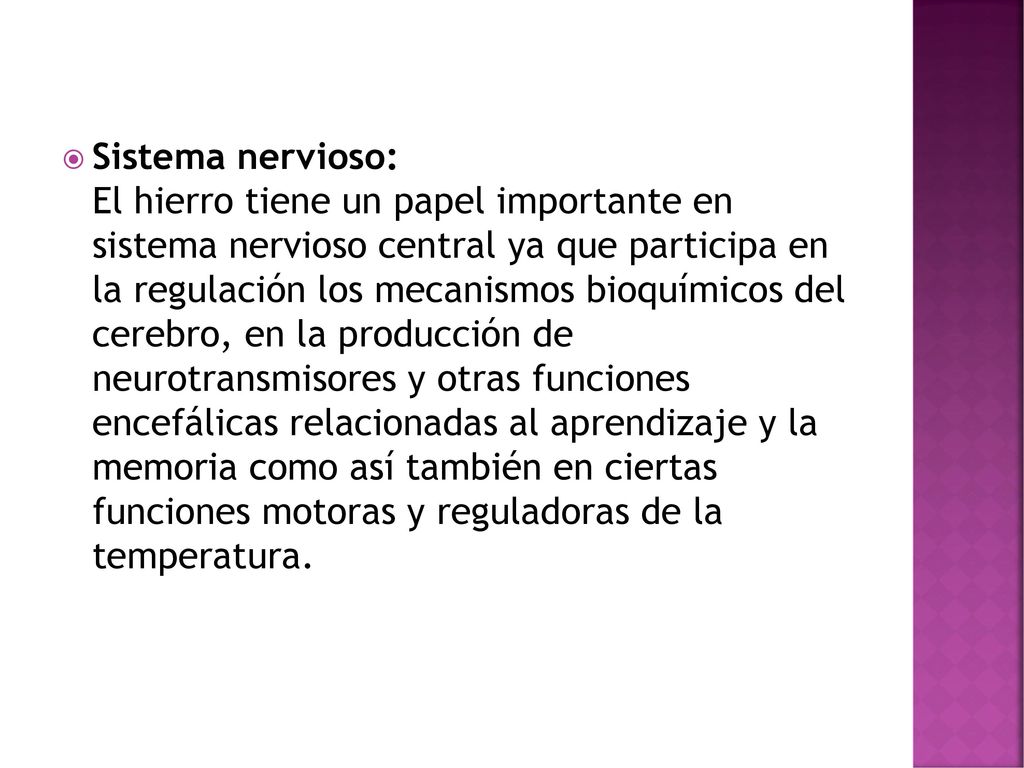 Sistema nervioso:
El hierro tiene un papel importante en sistema nervioso central ya que participa en la regulación los mecanismos bioquímicos del cerebro, en la producción de neurotransmisores y otras funciones encefálicas relacionadas al aprendizaje y la memoria como así también en ciertas funciones motoras y reguladoras de la temperatura.